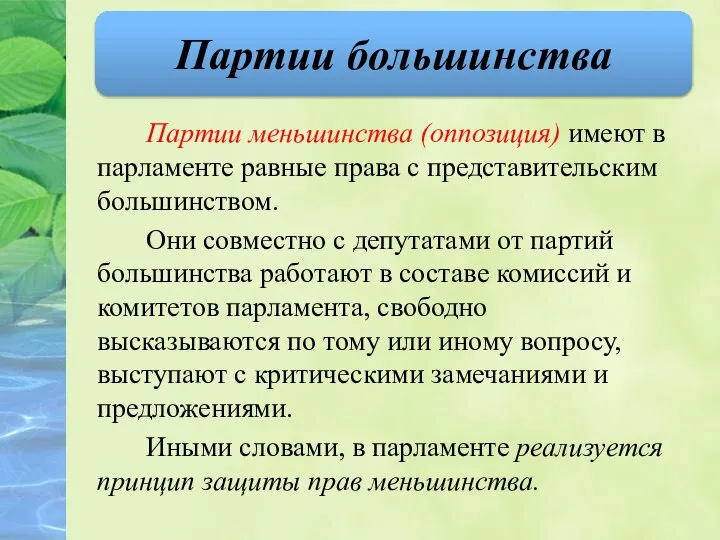 Партии большинства

Партии меньшинства (оппозиция) имеют в парламенте равные права с представительским большинством.

Они совместно с депутатами от партий большинства работают в составе комиссий и комитетов парламента, свободно высказываются по тому или иному вопросу, выступают с критическими замечаниями и предложениями.

Иными словами, в парламенте реализуется принцип защиты прав меньшинства.